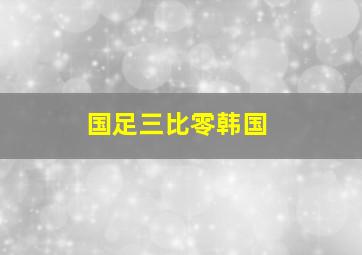 国足三比零韩国